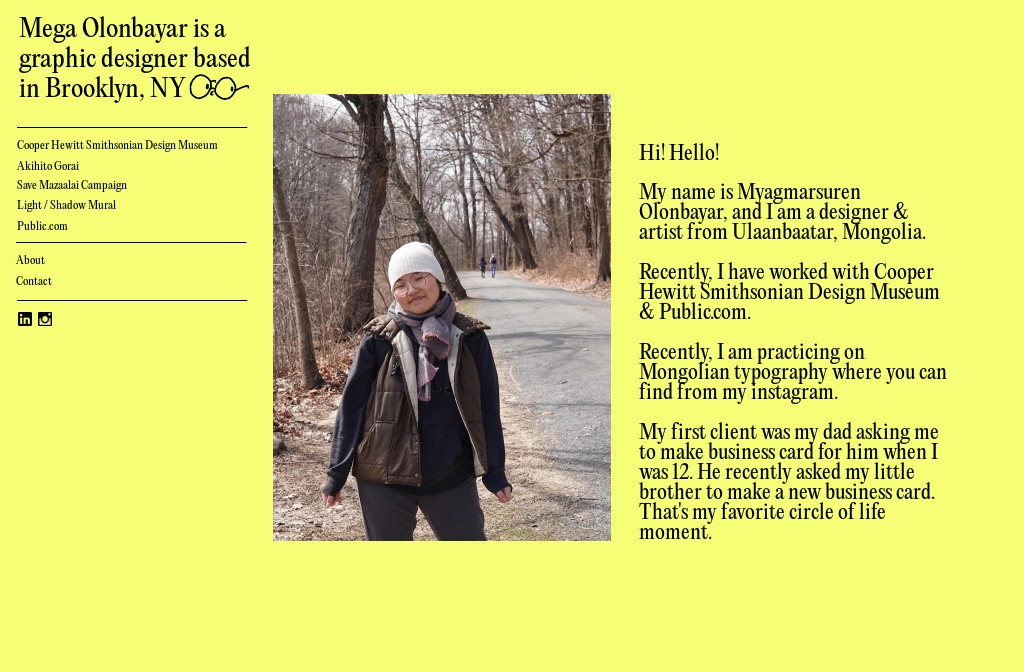 Mega Olonbayar is a graphic designer based in Brooklyn, NY

Cooper Hewitt Smithsonian Design Museum
Akihito Gorai
Save Mazaalai Campaign
Light / Shadow Mural
Public.com

About
Contact

Hi! Hello!

My name is Myagmarsuren Olonbayar, and I am a designer & artist from Ulaanbaatar, Mongolia.

Recently, I have worked with Cooper Hewitt Smithsonian Design Museum & Public.com.

Recently, I am practicing on Mongolian typography where you can find from my instagram.

My first client was my dad asking me to make business card for him when I was 12. He recently asked my little brother to make a new business card. That's my favorite circle of life moment.